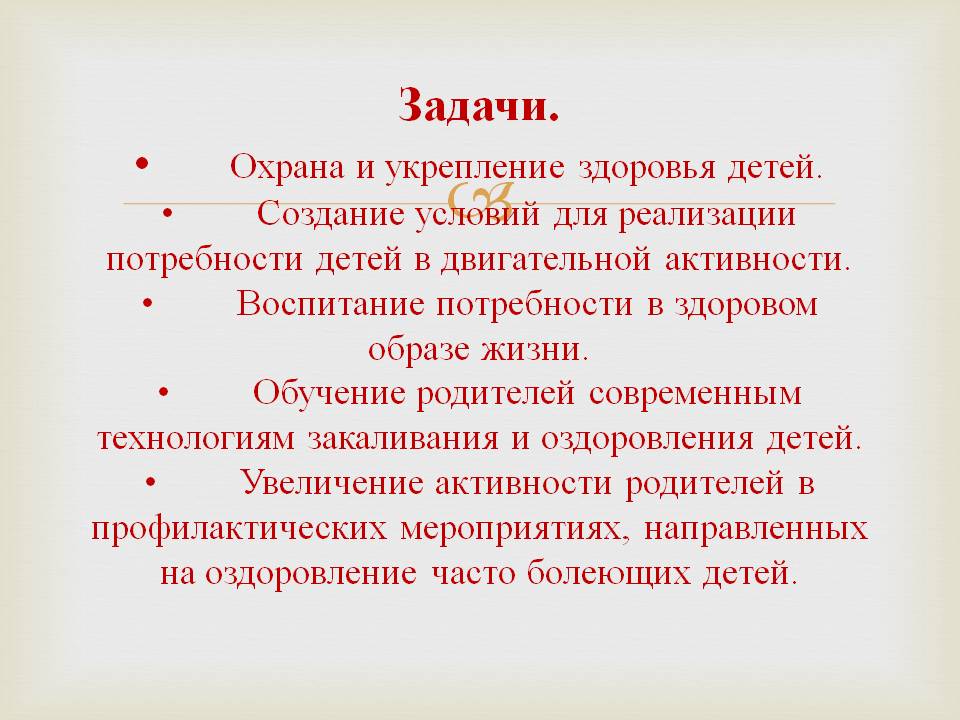 Задачи.

• Охрана и укрепление здоровья детей.

• Создание условий для реализации потребности детей в двигательной активности.

• Воспитание потребности в здоровом образе жизни.

• Обучение родителей современным технологиям закаливания и оздоровления детей.

• Увеличение активности родителей в профилактических мероприятиях, направленных на оздоровление часто болеющих детей.